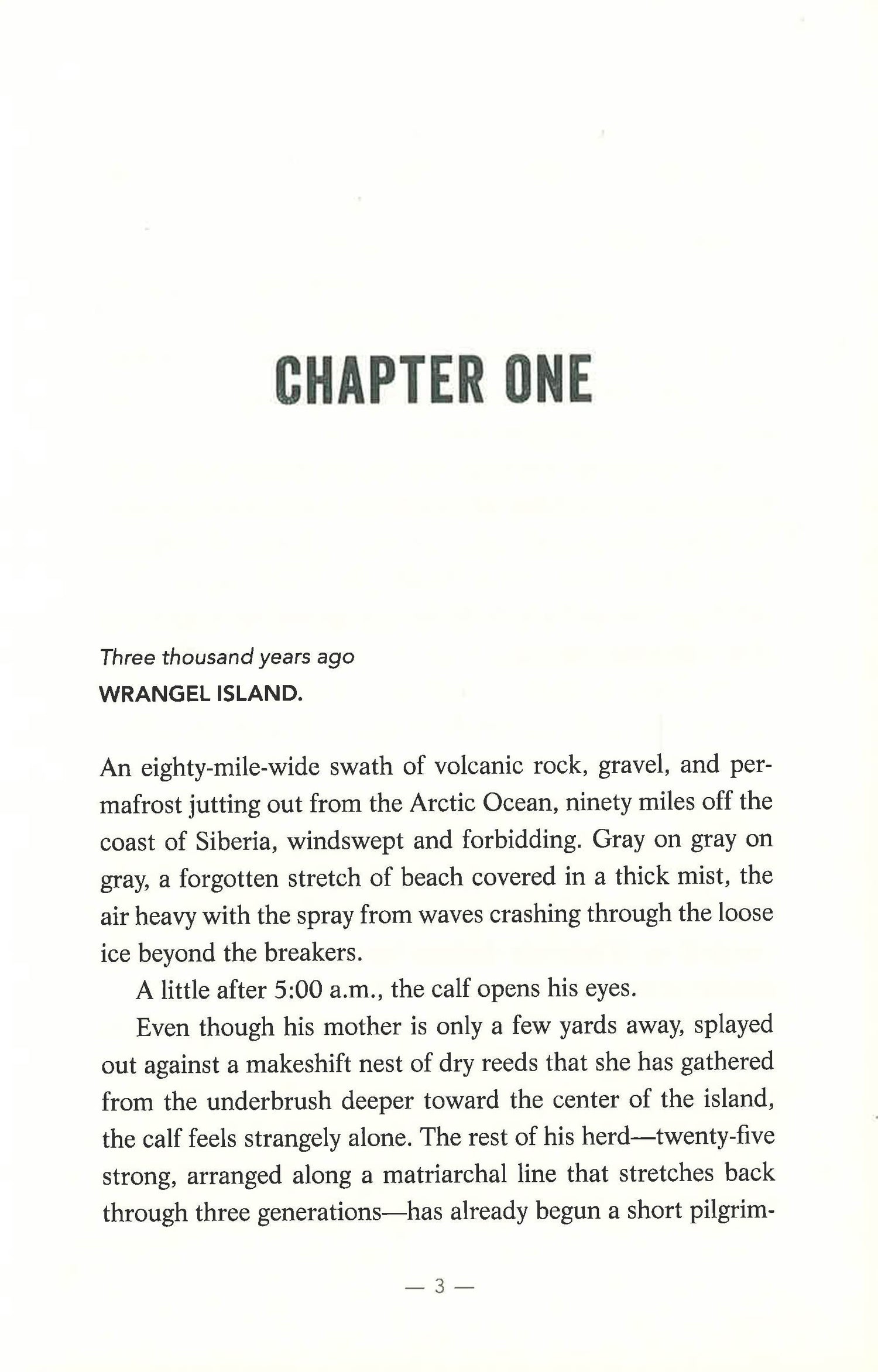 CHAPTER ONE

Three thousand years ago
WRANGEL ISLAND.

An eighty-mile-wide swath of volcanic rock, gravel, and permafrost jutting out from the Arctic Ocean, ninety miles off the coast of Siberia, windswept and forbidding. Gray on gray on gray, a forgotten stretch of beach covered in a thick mist, the air heavy with the spray from waves crashing through the loose ice beyond the breakers.

A little after 5:00 a.m., the calf opens his eyes.

Even though his mother is only a few yards away, splayed out against a makeshift nest of dry reeds that she has gathered from the underbrush deeper toward the center of the island, the calf feels strangely alone. The rest of his herd—twenty-five strong, arranged along a matriarchal line that stretches back through three generations—has already begun a short pilgrim-

— 3 —